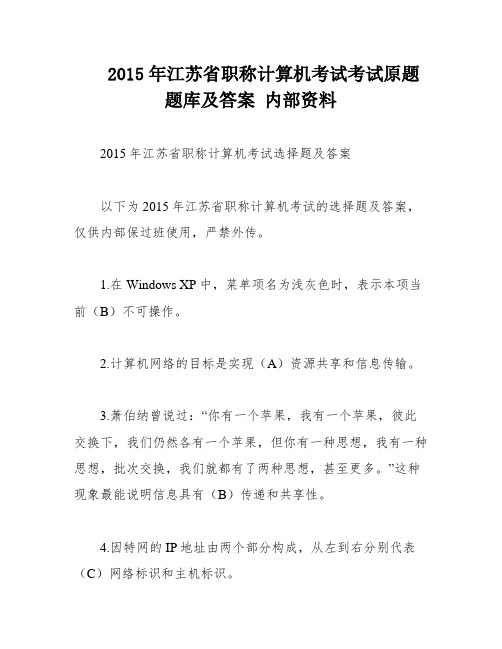 2015 年江苏省职称计算机考试考试原题题库及答案 内部资料

2015 年江苏省职称计算机考试选择题及答案

以下为 2015 年江苏省职称计算机考试的选择题及答案，仅供内部保过班使用，严禁外传。

1.在 Windows XP 中，菜单项名为浅灰色时，表示本项当前（B）不可操作。

2.计算机网络的目标是实现（A）资源共享和信息传输。

3.萧伯纳曾说过：“你有一个苹果，我有一个苹果，彼此交换下，我们仍然各有一个苹果，但你有一种思想，我有一种思想，批次交换，我们就都有了两种思想，甚至更多。”这种现象最能说明信息具有（B）传递和共享性。

4.因特网的 IP 地址由两个部分构成，从左到右分别代表（C）网络标识和主机标识。